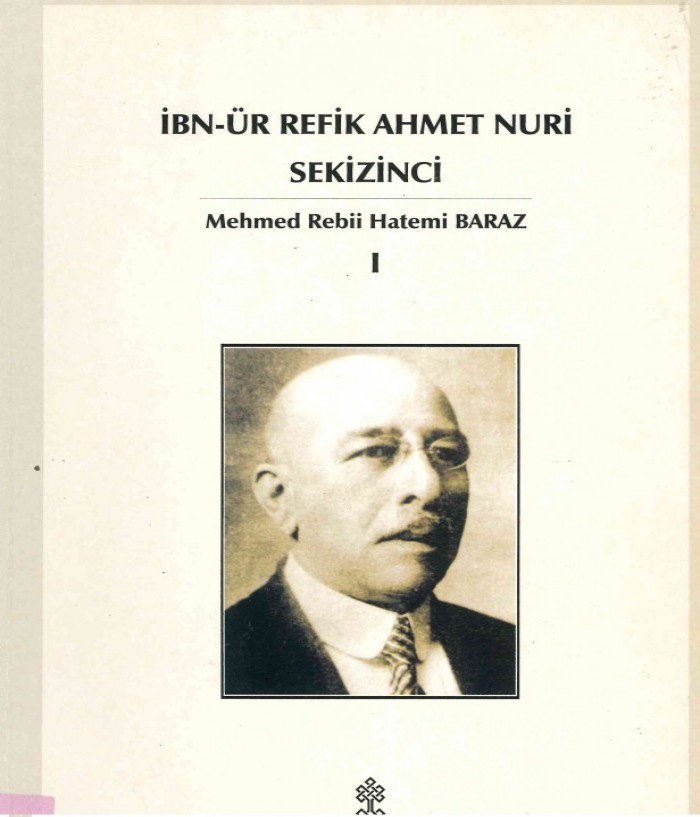 İBN-ÜR REFİK AHMET NURİ
SEKİZİNCİ

Mehmed Rebii Hatemi BARAZ

I